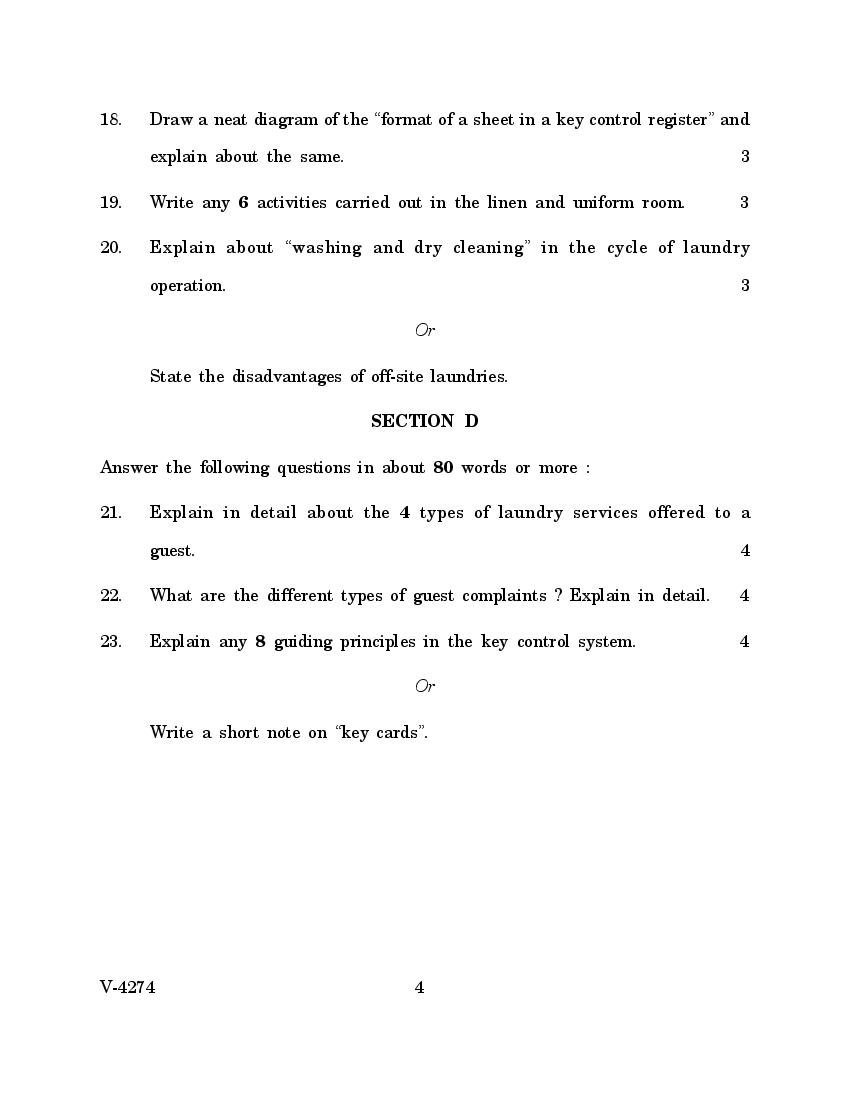 18. Draw a neat diagram of the "format of a sheet in a key control register" and explain about the same. 3

19. Write any 6 activities carried out in the linen and uniform room. 3

20. Explain about "washing and dry cleaning" in the cycle of laundry operation. 3

Or

State the disadvantages of off-site laundries.

SECTION D

Answer the following questions in about 80 words or more :

21. Explain in detail about the 4 types of laundry services offered to a guest. 4

22. What are the different types of guest complaints ? Explain in detail. 4

23. Explain any 8 guiding principles in the key control system. 4

Or

Write a short note on "key cards".

V-4274 4